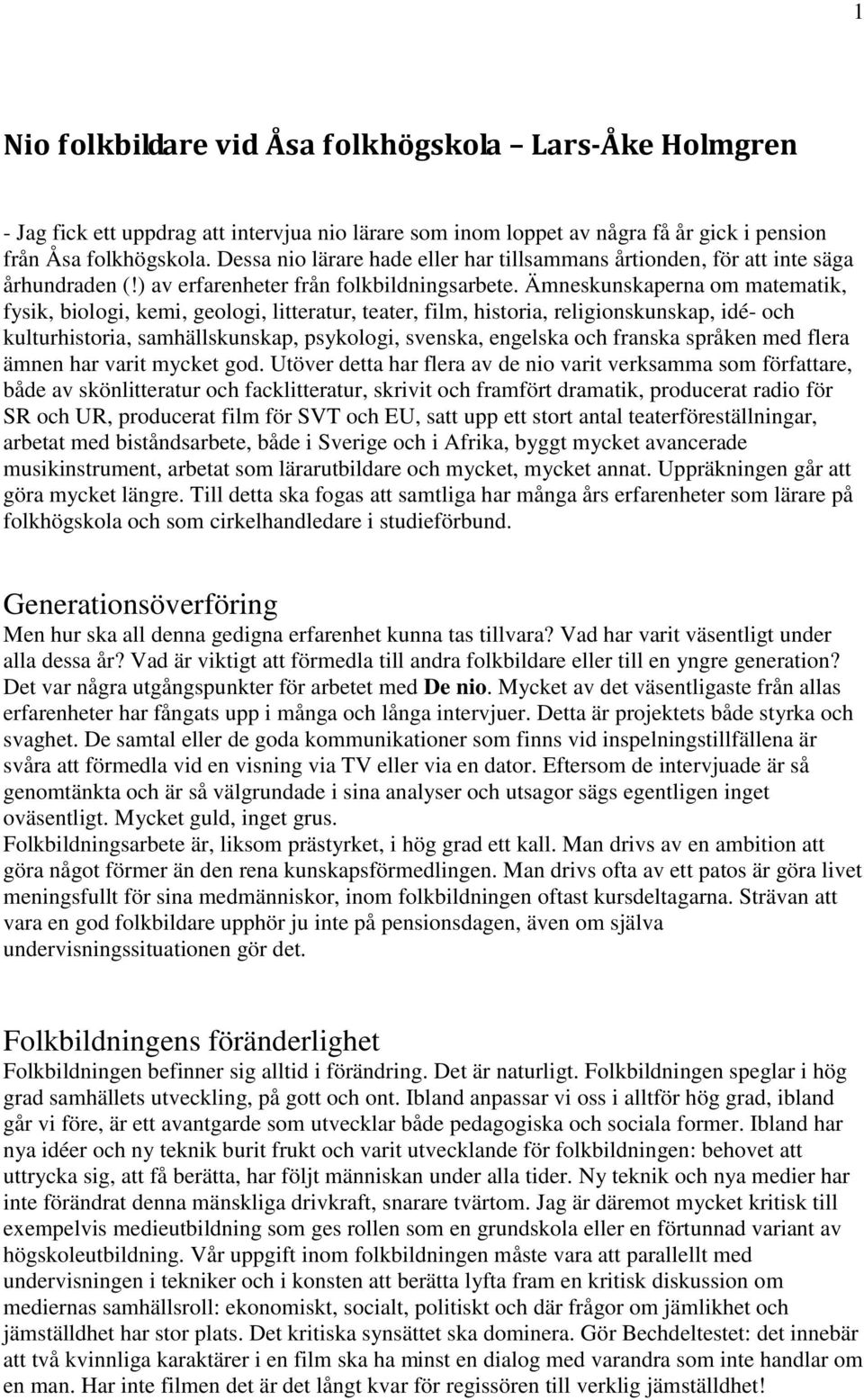 1

Nio folkbildare vid Åsa folkhögskola – Lars-Åke Holmgren

- Jag fick ett uppdrag att intervjua nio lärare som inom loppet av några få år gick i pension från Åsa folkhögskola. Dessa nio lärare hade eller har tillsammans årtionden, för att inte säga århundraden (!) av erfarenheter från folkbildningsarbete. Ämneskunskaperna om matematik, fysik, biologi, kemi, geologi, litteratur, teater, film, historia, religionskunskap, idé- och kulturhistoria, samhällskunskap, psykologi, svenska, engelska och franska språken med flera ämnen har varit mycket god. Utöver detta har flera av de nio varit verksamma som författare, både av skönlitteratur och facklitteratur, skrivit och framfört dramatik, producerat radio för SR och UR, producerat film för SVT och EU, satt upp ett stort antal teaterföreställningar, arbetat med biståndsarbete, både i Sverige och i Afrika, byggt mycket avancerade musikinstrument, arbetat som lärarutbildare och mycket, mycket annat. Uppräkningen går att göra mycket längre. Till detta ska fogas att samtliga har många års erfarenheter som lärare på folkhögskola och som cirkelhandledare i studieförbund.

Generationsöverföring
Men hur ska all denna gedigna erfarenhet kunna tas tillvara? Vad har varit väsentligt under alla dessa år? Vad är viktigt att förmedla till andra folkbildare eller till en yngre generation? Det var några utgångspunkter för arbetet med De nio. Mycket av det väsentligaste från allas erfarenheter har fångats upp i många och långa intervjuer. Detta är projektets både styrka och svaghet. De samtal eller de goda kommunikationer som finns vid inspelningstillfällena är svåra att förmedla vid en visning via TV eller via en dator. Eftersom de intervjuade är så genomtänkta och är så välgrundade i sina analyser och utsagor sägs egentligen inget oväsentligt. Mycket guld, inget grus.
Folkbildningsarbete är, liksom prästyrket, i hög grad ett kall. Man drivs av en ambition att göra något förmer än den rena kunskapsförmedlingen. Man drivs ofta av ett patos är göra livet meningsfullt för sina medmänniskor, inom folkbildningen oftast kursdeltagarna. Strävan att vara en god folkbildare upphör ju inte på pensionsdagen, även om själva undervisningssituationen gör det.

Folkbildningens föränderlighet
Folkbildningen befinner sig alltid i förändring. Det är naturligt. Folkbildningen speglar i hög grad samhällets utveckling, på gott och ont. Ibland anpassar vi oss i alltför hög grad, ibland går vi före, är ett avantgarde som utvecklar både pedagogiska och sociala former. Ibland har nya idéer och ny teknik burit frukt och varit utvecklande för folkbildningen: behovet att uttrycka sig, att få berätta, har följt människan under alla tider. Ny teknik och nya medier har inte förändrat denna mänskliga drivkraft, snarare tvärtom. Jag är däremot mycket kritisk till exempelvis medieutbildning som ges rollen som en grundskola eller en förtunnad variant av högskoleutbildning. Vår uppgift inom folkbildningen måste vara att parallellt med undervisningen i tekniker och i konsten att berätta lyfta fram en kritisk diskussion om mediernas samhällsroll: ekonomiskt, socialt, politiskt och där frågor om jämlikhet och jämställdhet har stor plats. Det kritiska synsättet ska dominera. Gör Bechdeltestet: det innebär att två kvinnliga karaktärer i en film ska ha minst en dialog med varandra som inte handlar om en man. Har inte filmen det är det långt kvar för regissören till verklig jämställdhet!